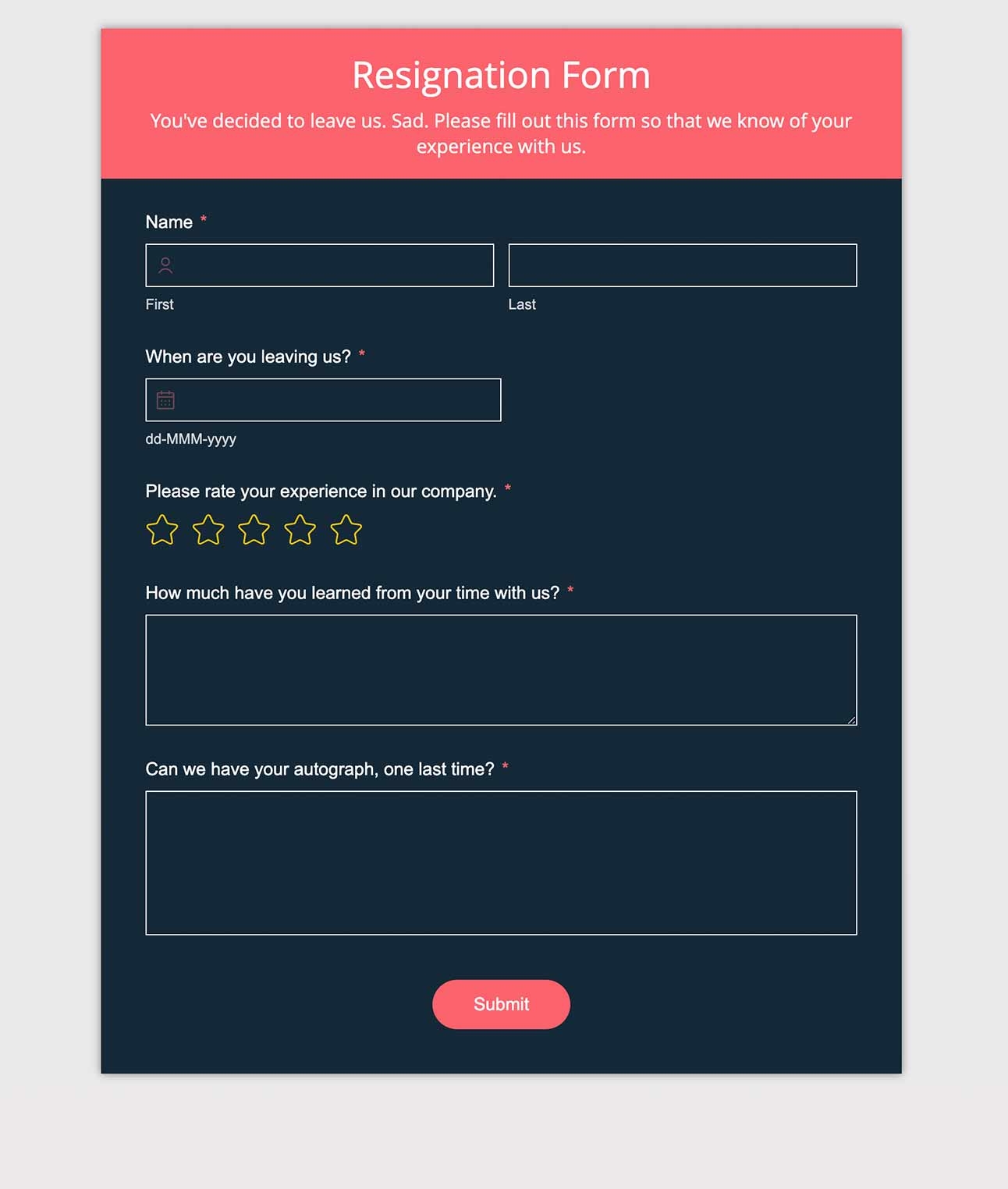 Resignation Form

You've decided to leave us. Sad. Please fill out this form so that we know of your experience with us.

Name *

First

Last

When are you leaving us? *

dd-MMM-yyyy

Please rate your experience in our company. *

How much have you learned from your time with us? *

Can we have your autograph, one last time? *

Submit